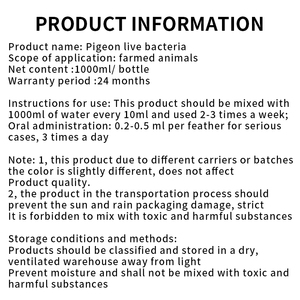 PRODUCT INFORMATION

Product name: Pigeon live bacteria
Scope of application: farmed animals
Net content :1000ml/ bottle
Warranty period :24 months

Instructions for use: This product should be mixed with 1000ml of water every 10ml and used 2-3 times a week;
Oral administration: 0.2-0.5 ml per feather for serious cases, 3 times a day

Note: 1, this product due to different carriers or batches the color is slightly different, does not affect
Product quality.
2, the product in the transportation process should prevent the sun and rain packaging damage, strict
It is forbidden to mix with toxic and harmful substances

Storage conditions and methods:
Products should be classified and stored in a dry, ventilated warehouse away from light
Prevent moisture and shall not be mixed with toxic and harmful substances